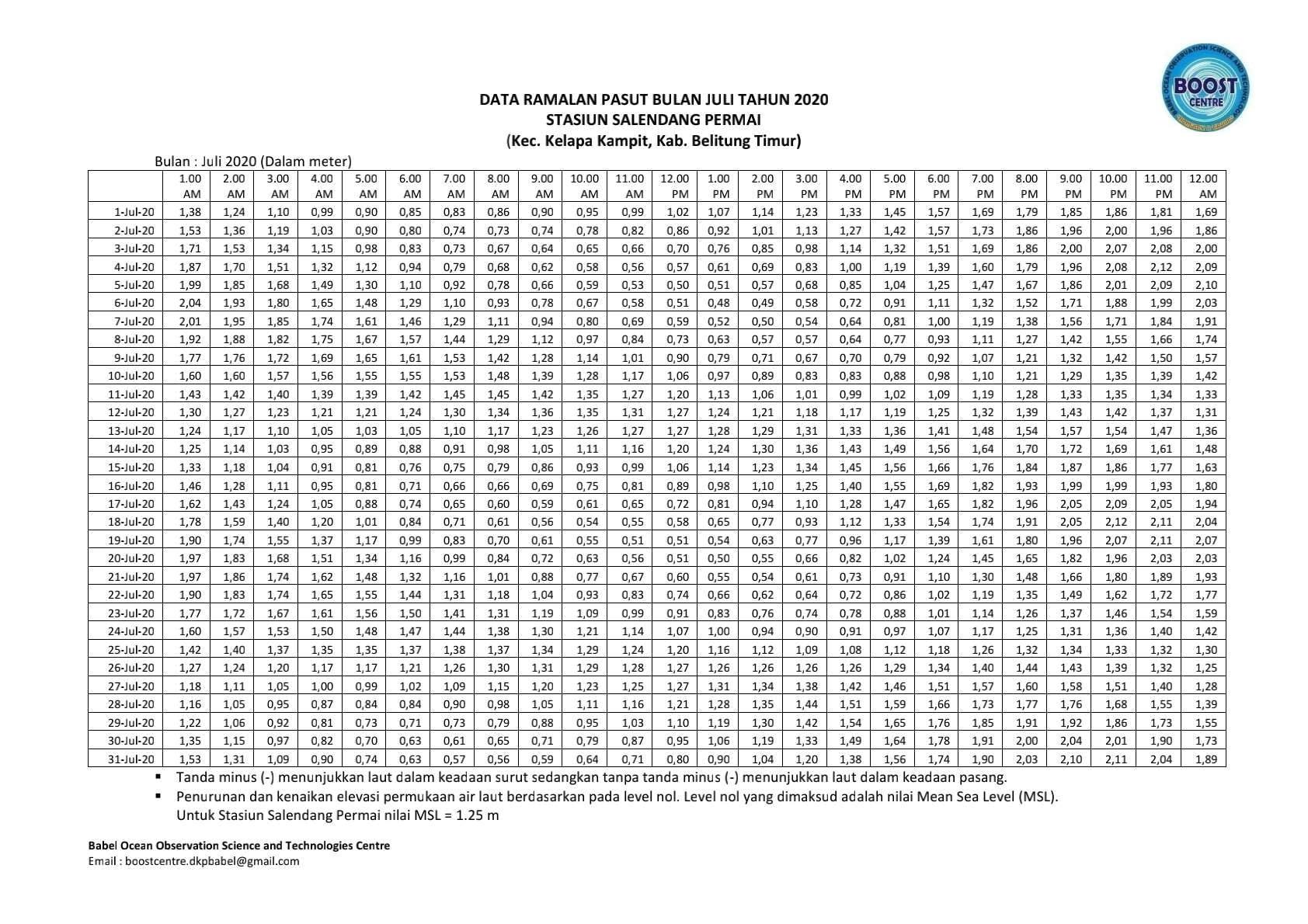 BABEL OCEAN OBSERVATION SCIENCE AND TECHNOLOGY
BOOST CENTRE

DATA RAMALAN PASUT BULAN JULI TAHUN 2020
STASIUN SALENDANG PERMAI
(Kec. Kelapa Kampit, Kab. Belitung Timur)

Bulan : Juli 2020 (Dalam meter)

| | 1.00 AM | 2.00 AM | 3.00 AM | 4.00 AM | 5.00 AM | 6.00 AM | 7.00 AM | 8.00 AM | 9.00 AM | 10.00 AM | 11.00 AM | 12.00 PM | 1.00 PM | 2.00 PM | 3.00 PM | 4.00 PM | 5.00 PM | 6.00 PM | 7.00 PM | 8.00 PM | 9.00 PM | 10.00 PM | 11.00 PM | 12.00 AM |
|---|---|---|---|---|---|---|---|---|---|---|---|---|---|---|---|---|---|---|---|---|---|---|---|---|
| 1-Jul-20 | 1,38 | 1,24 | 1,10 | 0,99 | 0,90 | 0,85 | 0,83 | 0,86 | 0,90 | 0,95 | 0,99 | 1,02 | 1,07 | 1,14 | 1,23 | 1,33 | 1,45 | 1,57 | 1,69 | 1,79 | 1,85 | 1,86 | 1,81 | 1,69 |
| 2-Jul-20 | 1,53 | 1,36 | 1,19 | 1,03 | 0,90 | 0,80 | 0,74 | 0,73 | 0,74 | 0,78 | 0,82 | 0,86 | 0,92 | 1,01 | 1,13 | 1,27 | 1,42 | 1,57 | 1,73 | 1,86 | 1,96 | 2,00 | 1,96 | 1,86 |
| 3-Jul-20 | 1,71 | 1,53 | 1,34 | 1,15 | 0,98 | 0,83 | 0,73 | 0,67 | 0,64 | 0,65 | 0,66 | 0,70 | 0,76 | 0,85 | 0,98 | 1,14 | 1,32 | 1,51 | 1,69 | 1,86 | 2,00 | 2,07 | 2,08 | 2,00 |
| 4-Jul-20 | 1,87 | 1,70 | 1,51 | 1,32 | 1,12 | 0,94 | 0,79 | 0,68 | 0,62 | 0,58 | 0,56 | 0,57 | 0,61 | 0,69 | 0,83 | 1,00 | 1,19 | 1,39 | 1,60 | 1,79 | 1,96 | 2,08 | 2,12 | 2,09 |
| 5-Jul-20 | 1,99 | 1,85 | 1,68 | 1,49 | 1,30 | 1,10 | 0,92 | 0,78 | 0,66 | 0,59 | 0,53 | 0,50 | 0,51 | 0,57 | 0,68 | 0,85 | 1,04 | 1,25 | 1,47 | 1,67 | 1,86 | 2,01 | 2,09 | 2,10 |
| 6-Jul-20 | 2,04 | 1,93 | 1,80 | 1,65 | 1,48 | 1,29 | 1,10 | 0,93 | 0,78 | 0,67 | 0,58 | 0,51 | 0,48 | 0,49 | 0,58 | 0,72 | 0,91 | 1,11 | 1,32 | 1,52 | 1,71 | 1,88 | 1,99 | 2,03 |
| 7-Jul-20 | 2,01 | 1,95 | 1,85 | 1,74 | 1,61 | 1,46 | 1,29 | 1,11 | 0,94 | 0,80 | 0,69 | 0,59 | 0,52 | 0,50 | 0,54 | 0,64 | 0,81 | 1,00 | 1,19 | 1,38 | 1,56 | 1,71 | 1,84 | 1,91 |
| 8-Jul-20 | 1,92 | 1,88 | 1,82 | 1,75 | 1,67 | 1,57 | 1,44 | 1,29 | 1,12 | 0,97 | 0,84 | 0,73 | 0,63 | 0,57 | 0,57 | 0,64 | 0,77 | 0,93 | 1,11 | 1,27 | 1,42 | 1,55 | 1,66 | 1,74 |
| 9-Jul-20 | 1,77 | 1,76 | 1,72 | 1,69 | 1,65 | 1,61 | 1,53 | 1,42 | 1,28 | 1,14 | 1,01 | 0,90 | 0,79 | 0,71 | 0,67 | 0,70 | 0,79 | 0,92 | 1,07 | 1,21 | 1,32 | 1,42 | 1,50 | 1,57 |
| 10-Jul-20 | 1,60 | 1,60 | 1,57 | 1,56 | 1,55 | 1,55 | 1,53 | 1,48 | 1,39 | 1,28 | 1,17 | 1,06 | 0,97 | 0,89 | 0,83 | 0,83 | 0,88 | 0,98 | 1,10 | 1,21 | 1,29 | 1,35 | 1,39 | 1,42 |
| 11-Jul-20 | 1,43 | 1,42 | 1,40 | 1,39 | 1,39 | 1,42 | 1,45 | 1,45 | 1,42 | 1,35 | 1,27 | 1,20 | 1,13 | 1,06 | 1,01 | 0,99 | 1,02 | 1,09 | 1,19 | 1,28 | 1,33 | 1,35 | 1,34 | 1,33 |
| 12-Jul-20 | 1,30 | 1,27 | 1,23 | 1,21 | 1,21 | 1,24 | 1,30 | 1,34 | 1,36 | 1,35 | 1,31 | 1,27 | 1,24 | 1,21 | 1,18 | 1,17 | 1,19 | 1,25 | 1,32 | 1,39 | 1,43 | 1,42 | 1,37 | 1,31 |
| 13-Jul-20 | 1,24 | 1,17 | 1,10 | 1,05 | 1,03 | 1,05 | 1,10 | 1,17 | 1,23 | 1,26 | 1,27 | 1,27 | 1,28 | 1,29 | 1,31 | 1,33 | 1,36 | 1,41 | 1,48 | 1,54 | 1,57 | 1,54 | 1,47 | 1,36 |
| 14-Jul-20 | 1,25 | 1,14 | 1,03 | 0,95 | 0,89 | 0,88 | 0,91 | 0,98 | 1,05 | 1,11 | 1,16 | 1,20 | 1,24 | 1,30 | 1,36 | 1,43 | 1,49 | 1,56 | 1,64 | 1,70 | 1,72 | 1,69 | 1,61 | 1,48 |
| 15-Jul-20 | 1,33 | 1,18 | 1,04 | 0,91 | 0,81 | 0,76 | 0,75 | 0,79 | 0,86 | 0,93 | 0,99 | 1,06 | 1,14 | 1,23 | 1,34 | 1,45 | 1,56 | 1,66 | 1,76 | 1,84 | 1,87 | 1,86 | 1,77 | 1,63 |
| 16-Jul-20 | 1,46 | 1,28 | 1,11 | 0,95 | 0,81 | 0,71 | 0,66 | 0,66 | 0,69 | 0,75 | 0,81 | 0,89 | 0,98 | 1,10 | 1,25 | 1,40 | 1,55 | 1,69 | 1,82 | 1,93 | 1,99 | 1,99 | 1,93 | 1,80 |
| 17-Jul-20 | 1,62 | 1,43 | 1,24 | 1,05 | 0,88 | 0,74 | 0,65 | 0,60 | 0,59 | 0,61 | 0,65 | 0,72 | 0,81 | 0,94 | 1,10 | 1,28 | 1,47 | 1,65 | 1,82 | 1,96 | 2,05 | 2,09 | 2,05 | 1,94 |
| 18-Jul-20 | 1,78 | 1,59 | 1,40 | 1,20 | 1,01 | 0,84 | 0,71 | 0,61 | 0,56 | 0,54 | 0,55 | 0,58 | 0,65 | 0,77 | 0,93 | 1,12 | 1,33 | 1,54 | 1,74 | 1,91 | 2,05 | 2,12 | 2,11 | 2,04 |
| 19-Jul-20 | 1,90 | 1,74 | 1,55 | 1,37 | 1,17 | 0,99 | 0,83 | 0,70 | 0,61 | 0,55 | 0,51 | 0,51 | 0,54 | 0,63 | 0,77 | 0,96 | 1,17 | 1,39 | 1,61 | 1,80 | 1,96 | 2,07 | 2,11 | 2,07 |
| 20-Jul-20 | 1,97 | 1,83 | 1,68 | 1,51 | 1,34 | 1,16 | 0,99 | 0,84 | 0,72 | 0,63 | 0,56 | 0,51 | 0,50 | 0,55 | 0,66 | 0,82 | 1,02 | 1,24 | 1,45 | 1,65 | 1,82 | 1,96 | 2,03 | 2,03 |
| 21-Jul-20 | 1,97 | 1,86 | 1,74 | 1,62 | 1,48 | 1,32 | 1,16 | 1,01 | 0,88 | 0,77 | 0,67 | 0,60 | 0,55 | 0,54 | 0,61 | 0,73 | 0,91 | 1,10 | 1,30 | 1,48 | 1,66 | 1,80 | 1,89 | 1,93 |
| 22-Jul-20 | 1,90 | 1,83 | 1,74 | 1,65 | 1,55 | 1,44 | 1,31 | 1,18 | 1,04 | 0,93 | 0,83 | 0,74 | 0,66 | 0,62 | 0,64 | 0,72 | 0,86 | 1,02 | 1,19 | 1,35 | 1,49 | 1,62 | 1,72 | 1,77 |
| 23-Jul-20 | 1,77 | 1,72 | 1,67 | 1,61 | 1,56 | 1,50 | 1,41 | 1,31 | 1,19 | 1,09 | 0,99 | 0,91 | 0,83 | 0,76 | 0,74 | 0,78 | 0,88 | 1,01 | 1,14 | 1,26 | 1,37 | 1,46 | 1,54 | 1,59 |
| 24-Jul-20 | 1,60 | 1,57 | 1,53 | 1,50 | 1,48 | 1,47 | 1,44 | 1,38 | 1,30 | 1,21 | 1,14 | 1,07 | 1,00 | 0,94 | 0,90 | 0,91 | 0,97 | 1,07 | 1,17 | 1,25 | 1,31 | 1,36 | 1,40 | 1,42 |
| 25-Jul-20 | 1,42 | 1,40 | 1,37 | 1,35 | 1,35 | 1,37 | 1,38 | 1,37 | 1,34 | 1,29 | 1,24 | 1,20 | 1,16 | 1,12 | 1,09 | 1,08 | 1,12 | 1,18 | 1,26 | 1,32 | 1,34 | 1,33 | 1,32 | 1,30 |
| 26-Jul-20 | 1,27 | 1,24 | 1,20 | 1,17 | 1,17 | 1,21 | 1,26 | 1,30 | 1,31 | 1,29 | 1,28 | 1,27 | 1,26 | 1,26 | 1,26 | 1,26 | 1,29 | 1,34 | 1,40 | 1,44 | 1,43 | 1,39 | 1,32 | 1,25 |
| 27-Jul-20 | 1,18 | 1,11 | 1,05 | 1,00 | 0,99 | 1,02 | 1,09 | 1,15 | 1,20 | 1,23 | 1,25 | 1,27 | 1,31 | 1,34 | 1,38 | 1,42 | 1,46 | 1,51 | 1,57 | 1,60 | 1,58 | 1,51 | 1,40 | 1,28 |
| 28-Jul-20 | 1,16 | 1,05 | 0,95 | 0,87 | 0,84 | 0,84 | 0,90 | 0,98 | 1,05 | 1,11 | 1,16 | 1,21 | 1,28 | 1,35 | 1,44 | 1,51 | 1,59 | 1,66 | 1,73 | 1,77 | 1,76 | 1,68 | 1,55 | 1,39 |
| 29-Jul-20 | 1,22 | 1,06 | 0,92 | 0,81 | 0,73 | 0,71 | 0,73 | 0,79 | 0,88 | 0,95 | 1,03 | 1,10 | 1,19 | 1,30 | 1,42 | 1,54 | 1,65 | 1,76 | 1,85 | 1,91 | 1,92 | 1,86 | 1,73 | 1,55 |
| 30-Jul-20 | 1,35 | 1,15 | 0,97 | 0,82 | 0,70 | 0,63 | 0,61 | 0,65 | 0,71 | 0,79 | 0,87 | 0,95 | 1,06 | 1,19 | 1,33 | 1,49 | 1,64 | 1,78 | 1,91 | 2,00 | 2,04 | 2,01 | 1,90 | 1,73 |
| 31-Jul-20 | 1,53 | 1,31 | 1,09 | 0,90 | 0,74 | 0,63 | 0,57 | 0,56 | 0,59 | 0,64 | 0,71 | 0,80 | 0,90 | 1,04 | 1,20 | 1,38 | 1,56 | 1,74 | 1,90 | 2,03 | 2,10 | 2,11 | 2,04 | 1,89 |

▪ Tanda minus (-) menunjukkan laut dalam keadaan surut sedangkan tanpa tanda minus (-) menunjukkan laut dalam keadaan pasang.
▪ Penurunan dan kenaikan elevasi permukaan air laut berdasarkan pada level nol. Level nol yang dimaksud adalah nilai Mean Sea Level (MSL). Untuk Stasiun Salendang Permai nilai MSL = 1.25 m

Babel Ocean Observation Science and Technologies Centre
Email : boostcentre.dkpbabel@gmail.com